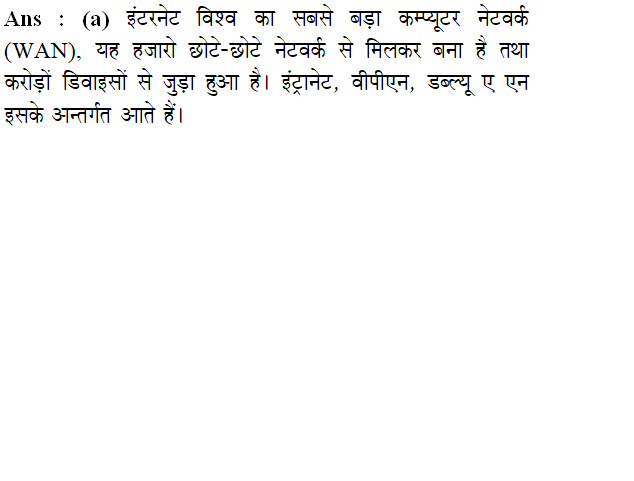 Ans : (a) इंटरनेट विश्व का सबसे बड़ा कम्प्यूटर नेटवर्क (WAN), यह हजारो छोटे-छोटे नेटवर्क से मिलकर बना है तथा करोड़ों डिवाइसों से जुड़ा हुआ है। इंट्रानेट, वीपीएन, डब्ल्यू ए एन इसके अन्तर्गत आते हैं।